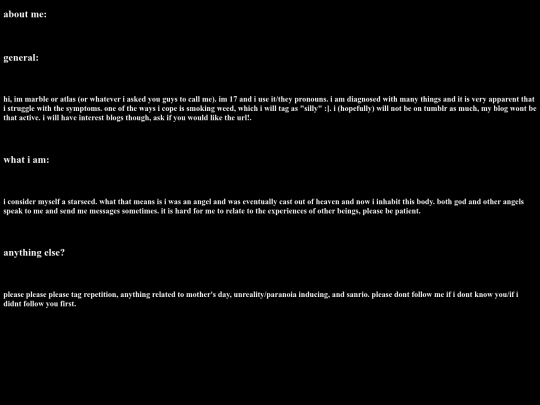 about me:

general:

hi, im marble or atlas (or whatever i asked you guys to call me). im 17 and i use it/they pronouns. i am diagnosed with many things and it is very apparent that i struggle with the symptoms. one of the ways i cope is smoking weed, which i will tag as "silly" :]. i (hopefully) will not be on tumblr as much, my blog wont be that active. i will have interest blogs though, ask if you would like the url!.

what i am:

i consider myself a starseed. what that means is i was an angel and was eventually cast out of heaven and now i inhabit this body. both god and other angels speak to me and send me messages sometimes. it is hard for me to relate to the experiences of other beings, please be patient.

anything else?

please please please tag repetition, anything related to mother's day, unreality/paranoia inducing, and sanrio. please dont follow me if i dont know you/if i didnt follow you first.